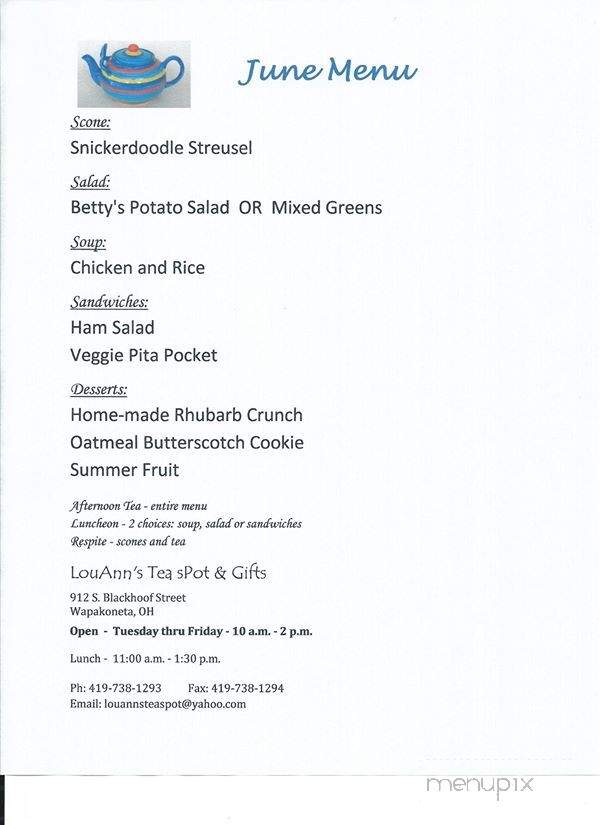 June Menu

Scone:
Snickerdoodle Streusel

Salad:
Betty's Potato Salad OR Mixed Greens

Soup:
Chicken and Rice

Sandwiches:
Ham Salad
Veggie Pita Pocket

Desserts:
Home-made Rhubarb Crunch
Oatmeal Butterscotch Cookie
Summer Fruit

Afternoon Tea - entire menu
Luncheon - 2 choices: soup, salad or sandwiches
Respite - scones and tea

LouAnn's Tea sPot & Gifts
912 S. Blackhoof Street
Wapakoneta, OH
Open - Tuesday thru Friday - 10 a.m. - 2 p.m.

Lunch - 11:00 a.m. - 1:30 p.m.

Ph: 419-738-1293 Fax: 419-738-1294
Email: louannsteaspot@yahoo.com

menupix